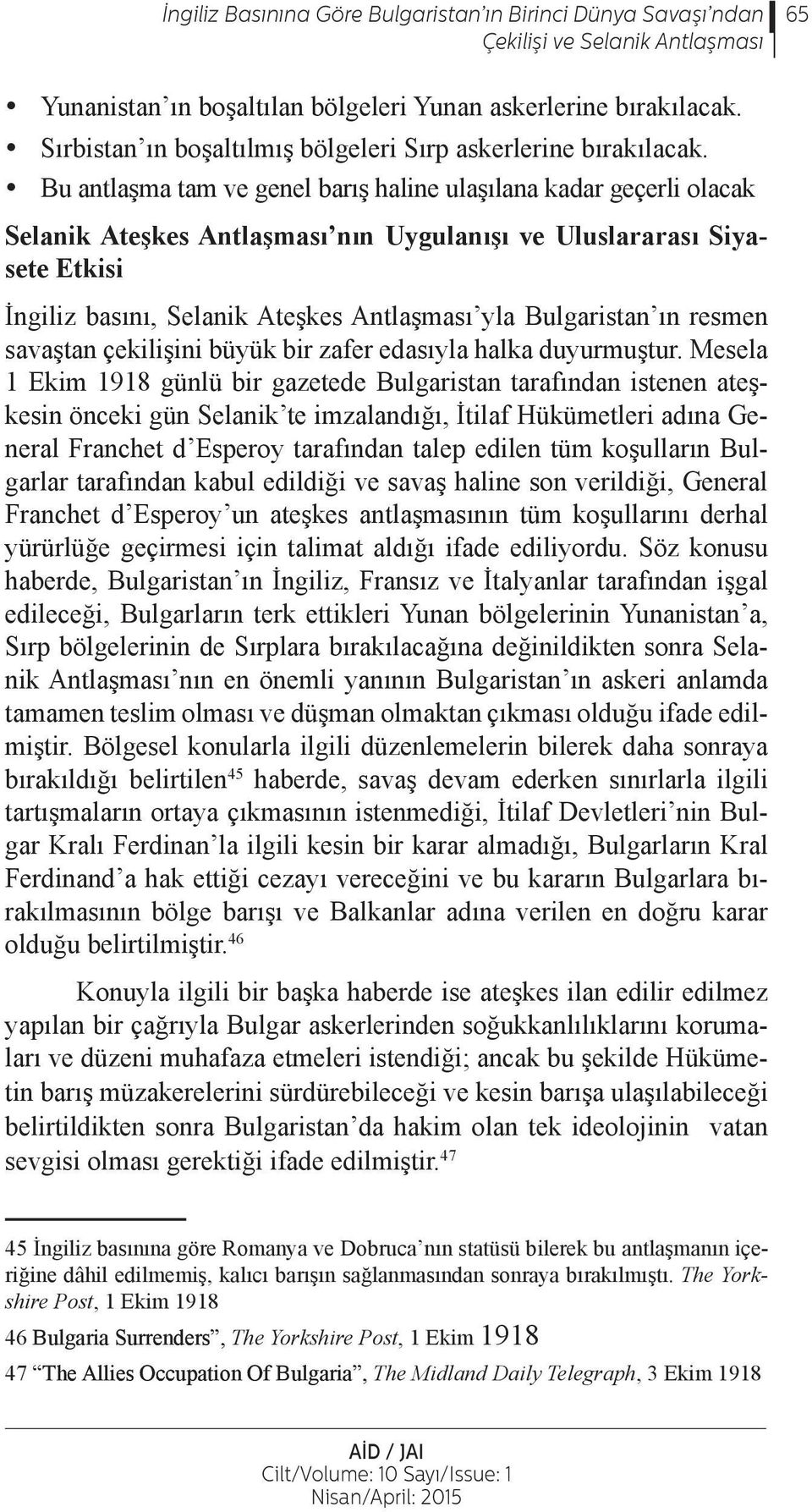 İngiliz Basınına Göre Bulgaristan'ın Birinci Dünya Savaşı'ndan Çekilişi ve Selanik Antlaşması 65

• Yunanistan'ın boşaltılan bölgeleri Yunan askerlerine bırakılacak.
• Sırbistan'ın boşaltılmış bölgeleri Sırp askerlerine bırakılacak.
• Bu antlaşma tam ve genel barış haline ulaşılana kadar geçerli olacak

Selanik Ateşkes Antlaşması'nın Uygulanışı ve Uluslararası Siyasete Etkisi

İngiliz basını, Selanik Ateşkes Antlaşması'yla Bulgaristan'ın resmen savaştan çekilişini büyük bir zafer edasıyla halka duyurmuştur. Mesela 1 Ekim 1918 günlü bir gazetede Bulgaristan tarafından istenen ateşkesin önceki gün Selanik'te imzalandığı, İtilaf Hükümetleri adına General Franchet d'Esperoy tarafından talep edilen tüm koşulların Bulgarlar tarafından kabul edildiği ve savaş haline son verildiği, General Franchet d'Esperoy'un ateşkes antlaşmasının tüm koşullarını derhal yürürlüğe geçirmesi için talimat aldığı ifade ediliyordu. Söz konusu haberde, Bulgaristan'ın İngiliz, Fransız ve İtalyanlar tarafından işgal edileceği, Bulgarların terk ettikleri Yunan bölgelerinin Yunanistan'a, Sırp bölgelerinin de Sırplara bırakılacağına değinildikten sonra Selanik Antlaşması'nın en önemli yanının Bulgaristan'ın askeri anlamda tamamen teslim olması ve düşman olmaktan çıkması olduğu ifade edilmiştir. Bölgesel konularla ilgili düzenlemelerin bilerek daha sonraya bırakıldığı belirtilen$^{45}$ haberde, savaş devam ederken sınırlarla ilgili tartışmaların ortaya çıkmasının istenmediği, İtilaf Devletleri'nin Bulgar Kralı Ferdinan'la ilgili kesin bir karar almadığı, Bulgarların Kral Ferdinand'a hak ettiği cezayı vereceğini ve bu kararın Bulgarlara bırakılmasının bölge barışı ve Balkanlar adına verilen en doğru karar olduğu belirtilmiştir.$^{46}$

Konuyla ilgili bir başka haberde ise ateşkes ilan edilir edilmez yapılan bir çağrıyla Bulgar askerlerinden soğukkanlılıklarını korumaları ve düzeni muhafaza etmeleri istendiği; ancak bu şekilde Hükümetin barış müzakerelerini sürdürebileceği ve kesin barışa ulaşılabileceği belirtildikten sonra Bulgaristan'da hakim olan tek ideolojinin vatan sevgisi olması gerektiği ifade edilmiştir.$^{47}$

45 İngiliz basınına göre Romanya ve Dobruca'nın statüsü bilerek bu antlaşmanın içeriğine dâhil edilmemiş, kalıcı barışın sağlanmasından sonraya bırakılmıştı. The Yorkshire Post, 1 Ekim 1918
46 Bulgaria Surrenders", The Yorkshire Post, 1 Ekim 1918
47 "The Allies Occupation Of Bulgaria", The Midland Daily Telegraph, 3 Ekim 1918

AİD / JAI
Cilt/Volume: 10 Sayı/Issue: 1
Nisan/April: 2015